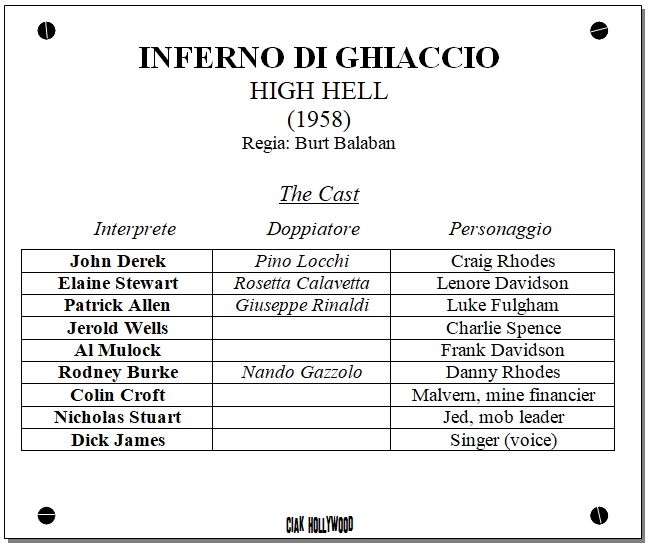 INFERNO DI GHIACCIO
HIGH HELL
(1958)
Regia: Burt Balaban

The Cast

| Interprete | Doppiatore | Personaggio |
|---|---|---|
| John Derek | Pino Locchi | Craig Rhodes |
| Elaine Stewart | Rosetta Calavetta | Lenore Davidson |
| Patrick Allen | Giuseppe Rinaldi | Luke Fulgham |
| Jerold Wells | | Charlie Spence |
| Al Mulock | | Frank Davidson |
| Rodney Burke | Nando Gazzolo | Danny Rhodes |
| Colin Croft | | Malvern, mine financier |
| Nicholas Stuart | | Jed, mob leader |
| Dick James | | Singer (voice) |

CIAK HOLLYWOOD